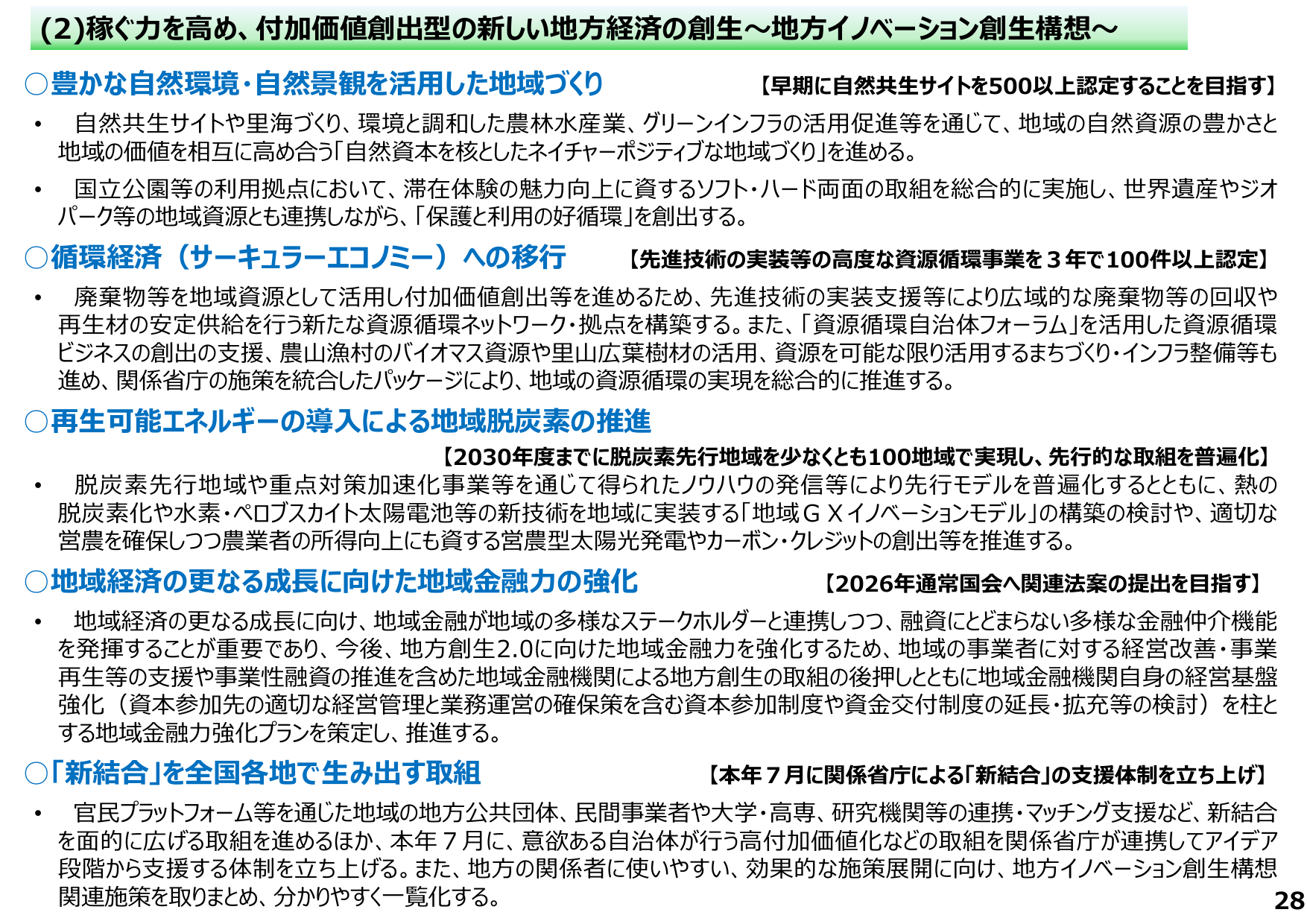 (2)稼ぐ力を高め、付加価値創出型の新しい地方経済の創生～地方イノベーション創生構想～

○豊かな自然環境・自然景観を活用した地域づくり　【早期に自然共生サイトを500以上認定することを目指す】

• 自然共生サイトや里海づくり、環境と調和した農林水産業、グリーンインフラの活用促進等を通じて、地域の自然資源の豊かさと地域の価値を相互に高め合う「自然資本を核としたネイチャーポジティブな地域づくり」を進める。

• 国立公園等の利用拠点において、滞在体験の魅力向上に資するソフト・ハード両面の取組を総合的に実施し、世界遺産やジオパーク等の地域資源とも連携しながら、「保護と利用の好循環」を創出する。

○循環経済（サーキュラーエコノミー）への移行　【先進技術の実装等の高度な資源循環事業を３年で100件以上認定】

• 廃棄物等を地域資源として活用し付加価値創出等を進めるため、先進技術の実装支援等により広域的な廃棄物等の回収や再生材の安定供給を行う新たな資源循環ネットワーク・拠点を構築する。また、「資源循環自治体フォーラム」を活用した資源循環ビジネスの創出の支援、農山漁村のバイオマス資源や里山広葉樹材の活用、資源を可能な限り活用するまちづくり・インフラ整備等も進め、関係省庁の施策を統合したパッケージにより、地域の資源循環の実現を総合的に推進する。

○再生可能エネルギーの導入による地域脱炭素の推進

【2030年度までに脱炭素先行地域を少なくとも100地域で実現し、先行的な取組を普遍化】

• 脱炭素先行地域や重点対策加速化事業等を通じて得られたノウハウの発信等により先行モデルを普遍化するとともに、熱の脱炭素化や水素・ペロブスカイト太陽電池等の新技術を地域に実装する「地域ＧＸイノベーションモデル」の構築の検討や、適切な営農を確保しつつ農業者の所得向上にも資する営農型太陽光発電やカーボン・クレジットの創出等を推進する。

○地域経済の更なる成長に向けた地域金融力の強化　【2026年通常国会へ関連法案の提出を目指す】

• 地域経済の更なる成長に向け、地域金融が地域の多様なステークホルダーと連携しつつ、融資にとどまらない多様な金融仲介機能を発揮することが重要であり、今後、地方創生2.0に向けた地域金融力を強化するため、地域の事業者に対する経営改善・事業再生等の支援や事業性融資の推進を含めた地域金融機関による地方創生の取組の後押しとともに地域金融機関自身の経営基盤強化（資本参加先の適切な経営管理と業務運営の確保策を含む資本参加制度や資金交付制度の延長・拡充等の検討）を柱とする地域金融力強化プランを策定し、推進する。

○「新結合」を全国各地で生み出す取組　【本年７月に関係省庁による「新結合」の支援体制を立ち上げ】

• 官民プラットフォーム等を通じた地域の地方公共団体、民間事業者や大学・高専、研究機関等の連携・マッチング支援など、新結合を面的に広げる取組を進めるほか、本年７月に、意欲ある自治体が行う高付加価値化などの取組を関係省庁が連携してアイデア段階から支援する体制を立ち上げる。また、地方の関係者に使いやすい、効果的な施策展開に向け、地方イノベーション創生構想関連施策を取りまとめ、分かりやすく一覧化する。

28